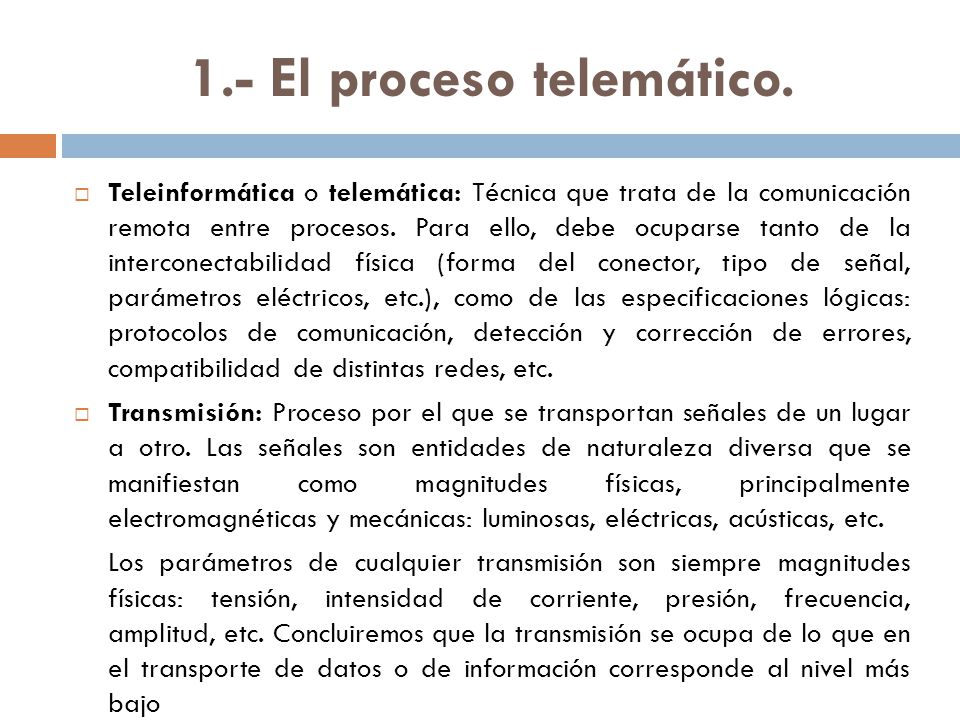 1.- El proceso telemático.

Teleinformática o telemática: Técnica que trata de la comunicación remota entre procesos. Para ello, debe ocuparse tanto de la interconectabilidad física (forma del conector, tipo de señal, parámetros eléctricos, etc.), como de las especificaciones lógicas: protocolos de comunicación, detección y corrección de errores, compatibilidad de distintas redes, etc.

Transmisión: Proceso por el que se transportan señales de un lugar a otro. Las señales son entidades de naturaleza diversa que se manifiestan como magnitudes físicas, principalmente electromagnéticas y mecánicas: luminosas, eléctricas, acústicas, etc.

Los parámetros de cualquier transmisión son siempre magnitudes físicas: tensión, intensidad de corriente, presión, frecuencia, amplitud, etc. Concluiremos que la transmisión se ocupa de lo que en el transporte de datos o de información corresponde al nivel más bajo